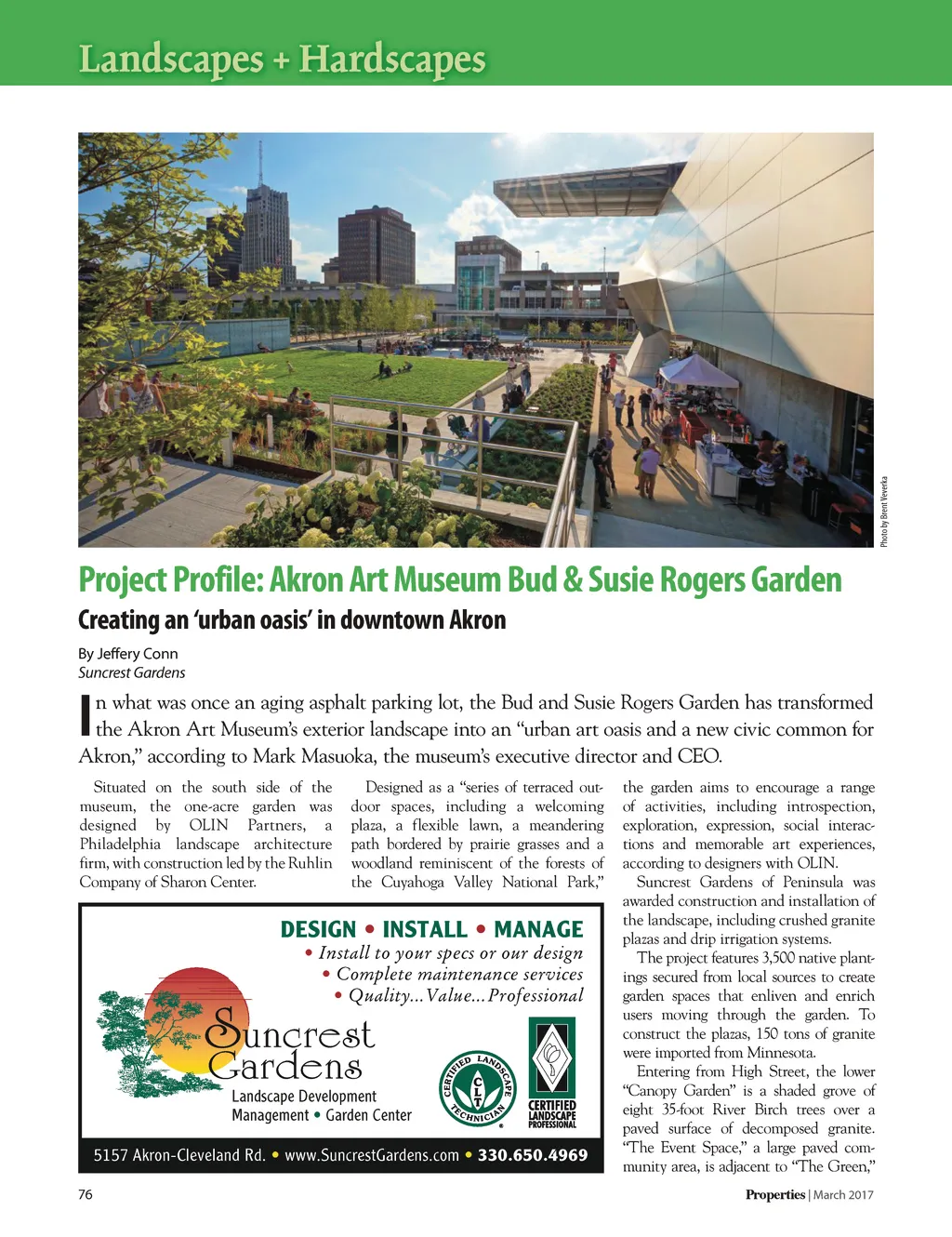 Landscapes + Hardscapes

Photo by Brent Veverka

Project Profile: Akron Art Museum Bud & Susie Rogers Garden

Creating an 'urban oasis' in downtown Akron

By Jeffery Conn
Suncrest Gardens

In what was once an aging asphalt parking lot, the Bud and Susie Rogers Garden has transformed the Akron Art Museum's exterior landscape into an "urban art oasis and a new civic common for Akron," according to Mark Masuoka, the museum's executive director and CEO.

Situated on the south side of the museum, the one-acre garden was designed by OLIN Partners, a Philadelphia landscape architecture firm, with construction led by the Ruhlin Company of Sharon Center.

Designed as a "series of terraced outdoor spaces, including a welcoming plaza, a flexible lawn, a meandering path bordered by prairie grasses and a woodland reminiscent of the forests of the Cuyahoga Valley National Park,"

the garden aims to encourage a range of activities, including introspection, exploration, expression, social interactions and memorable art experiences, according to designers with OLIN.

Suncrest Gardens of Peninsula was awarded construction and installation of the landscape, including crushed granite plazas and drip irrigation systems.

The project features 3,500 native plantings secured from local sources to create garden spaces that enliven and enrich users moving through the garden. To construct the plazas, 150 tons of granite were imported from Minnesota.

Entering from High Street, the lower "Canopy Garden" is a shaded grove of eight 35-foot River Birch trees over a paved surface of decomposed granite. "The Event Space," a large paved community area, is adjacent to "The Green,"

DESIGN • INSTALL • MANAGE
• Install to your specs or our design
• Complete maintenance services
• Quality...Value...Professional

Suncrest Gardens
Landscape Development
Management • Garden Center

CERTIFIED LANDSCAPE TECHNICIAN CLT

CERTIFIED LANDSCAPE PROFESSIONAL

5157 Akron-Cleveland Rd. • www.SuncrestGardens.com • 330.650.4969

76

Properties | March 2017